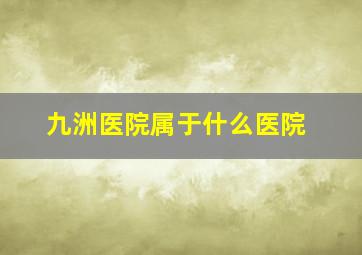 九洲医院属于什么医院